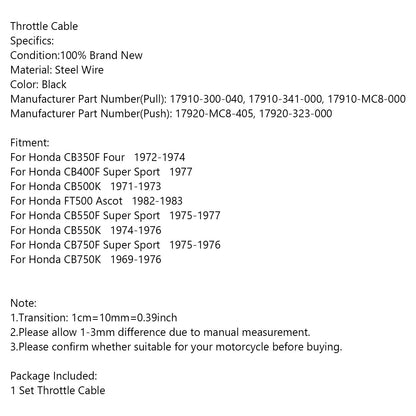 Throttle Cable
Specifics:
Condition:100% Brand New
Material: Steel Wire
Color: Black
Manufacturer Part Number(Pull): 17910-300-040, 17910-341-000, 17910-MC8-000
Manufacturer Part Number(Push): 17920-MC8-405, 17920-323-000

Fitment:
For Honda CB350F Four 1972-1974
For Honda CB400F Super Sport 1977
For Honda CB500K 1971-1973
For Honda FT500 Ascot 1982-1983
For Honda CB550F Super Sport 1975-1977
For Honda CB550K 1974-1976
For Honda CB750F Super Sport 1975-1976
For Honda CB750K 1969-1976

Note:
1.Transition: 1cm=10mm=0.39inch
2.Please allow 1-3mm difference due to manual measurement.
3.Please confirm whether suitable for your motorcycle before buying.

Package Included:
1 Set Throttle Cable